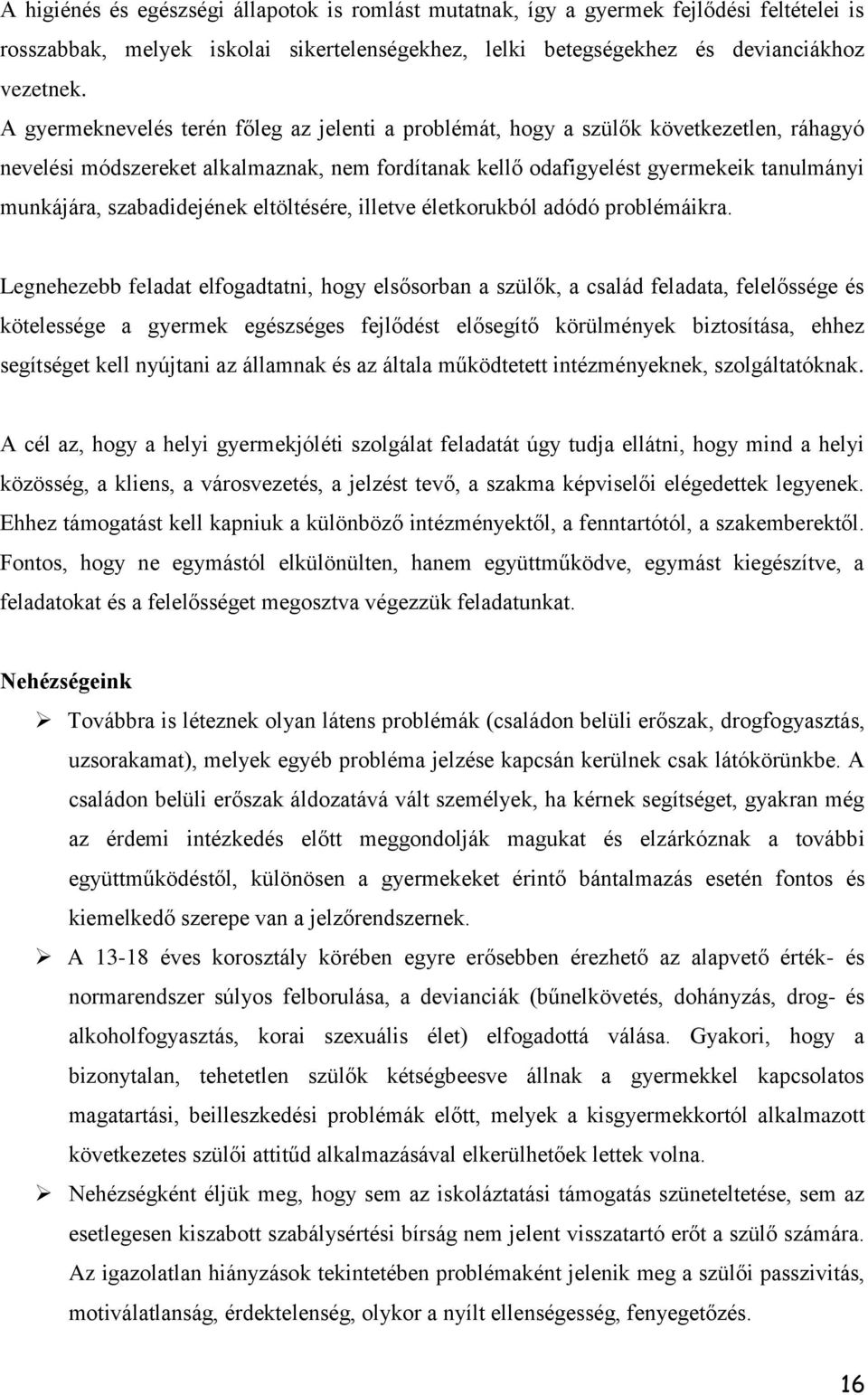 A higiénés és egészségi állapotok is romlást mutatnak, így a gyermek fejlődési feltételei is rosszabbak, melyek iskolai sikertelenségekhez, lelki betegségekhez és devianciákhoz vezetnek.

A gyermeknevelés terén főleg az jelenti a problémát, hogy a szülők következetlen, ráhagyó nevelési módszereket alkalmaznak, nem fordítanak kellő odafigyelést gyermekeik tanulmányi munkájára, szabadidejének eltöltésére, illetve életkorukból adódó problémáikra.

Legnehezebb feladat elfogadtatni, hogy elsősorban a szülők, a család feladata, felelőssége és kötelessége a gyermek egészséges fejlődést elősegítő körülmények biztosítása, ehhez segítséget kell nyújtani az államnak és az általa működtetett intézményeknek, szolgáltatóknak.

A cél az, hogy a helyi gyermekjóléti szolgálat feladatát úgy tudja ellátni, hogy mind a helyi közösség, a kliens, a városvezetés, a jelzést tevő, a szakma képviselői elégedettek legyenek. Ehhez támogatást kell kapniuk a különböző intézményektől, a fenntartótól, a szakemberektől. Fontos, hogy ne egymástól elkülönülten, hanem együttműködve, egymást kiegészítve, a feladatokat és a felelősséget megosztva végezzük feladatunkat.

Nehézségeink

➢ Továbbra is léteznek olyan látens problémák (családon belüli erőszak, drogfogyasztás, uzsorakamat), melyek egyéb probléma jelzése kapcsán kerülnek csak látókörünkbe. A családon belüli erőszak áldozatává vált személyek, ha kérnek segítséget, gyakran még az érdemi intézkedés előtt meggondolják magukat és elzárkóznak a további együttműködéstől, különösen a gyermekeket érintő bántalmazás esetén fontos és kiemelkedő szerepe van a jelzőrendszernek.

➢ A 13-18 éves korosztály körében egyre erősebben érezhető az alapvető érték- és normarendszer súlyos felborulása, a devianciák (bűnelkövetés, dohányzás, drog- és alkoholfogyasztás, korai szexuális élet) elfogadottá válása. Gyakori, hogy a bizonytalan, tehetetlen szülők kétségbeesve állnak a gyermekkel kapcsolatos magatartási, beilleszkedési problémák előtt, melyek a kisgyermekkortól alkalmazott következetes szülői attitűd alkalmazásával elkerülhetőek lettek volna.

➢ Nehézségként éljük meg, hogy sem az iskoláztatási támogatás szüneteltetése, sem az esetlegesen kiszabott szabálysértési bírság nem jelent visszatartó erőt a szülő számára. Az igazolatlan hiányzások tekintetében problémaként jelenik meg a szülői passzivitás, motiválatlanság, érdektelenség, olykor a nyílt ellenségesség, fenyegetőzés.

16